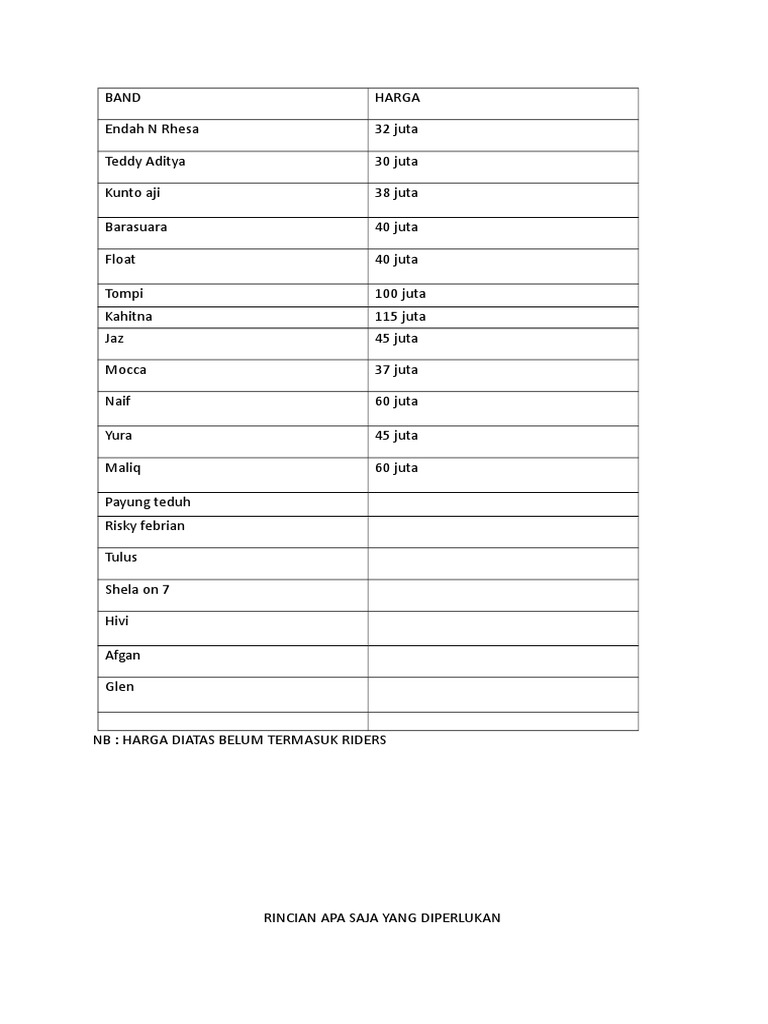 | BAND | HARGA |
|---|---|
| Endah N Rhesa | 32 juta |
| Teddy Aditya | 30 juta |
| Kunto aji | 38 juta |
| Barasuara | 40 juta |
| Float | 40 juta |
| Tompi | 100 juta |
| Kahitna | 115 juta |
| Jaz | 45 juta |
| Mocca | 37 juta |
| Naif | 60 juta |
| Yura | 45 juta |
| Maliq | 60 juta |
| Payung teduh | |
| Risky febrian | |
| Tulus | |
| Shela on 7 | |
| Hivi | |
| Afgan | |
| Glen | |
| | |

NB : HARGA DIATAS BELUM TERMASUK RIDERS

RINCIAN APA SAJA YANG DIPERLUKAN